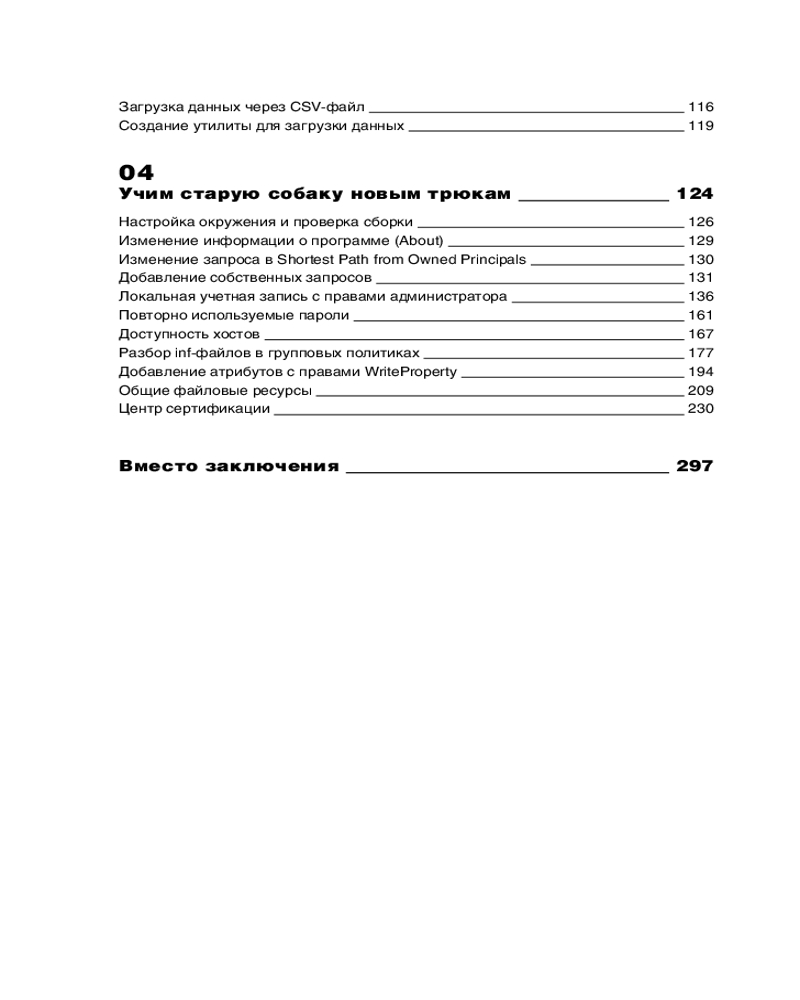 Загрузка данных через CSV-файл 116
Создание утилиты для загрузки данных 119

04
Учим старую собаку новым трюкам 124

Настройка окружения и проверка сборки 126
Изменение информации о программе (About) 129
Изменение запроса в Shortest Path from Owned Principals 130
Добавление собственных запросов 131
Локальная учетная запись с правами администратора 136
Повторно используемые пароли 161
Доступность хостов 167
Разбор inf-файлов в групповых политиках 177
Добавление атрибутов с правами WriteProperty 194
Общие файловые ресурсы 209
Центр сертификации 230

Вместо заключения 297